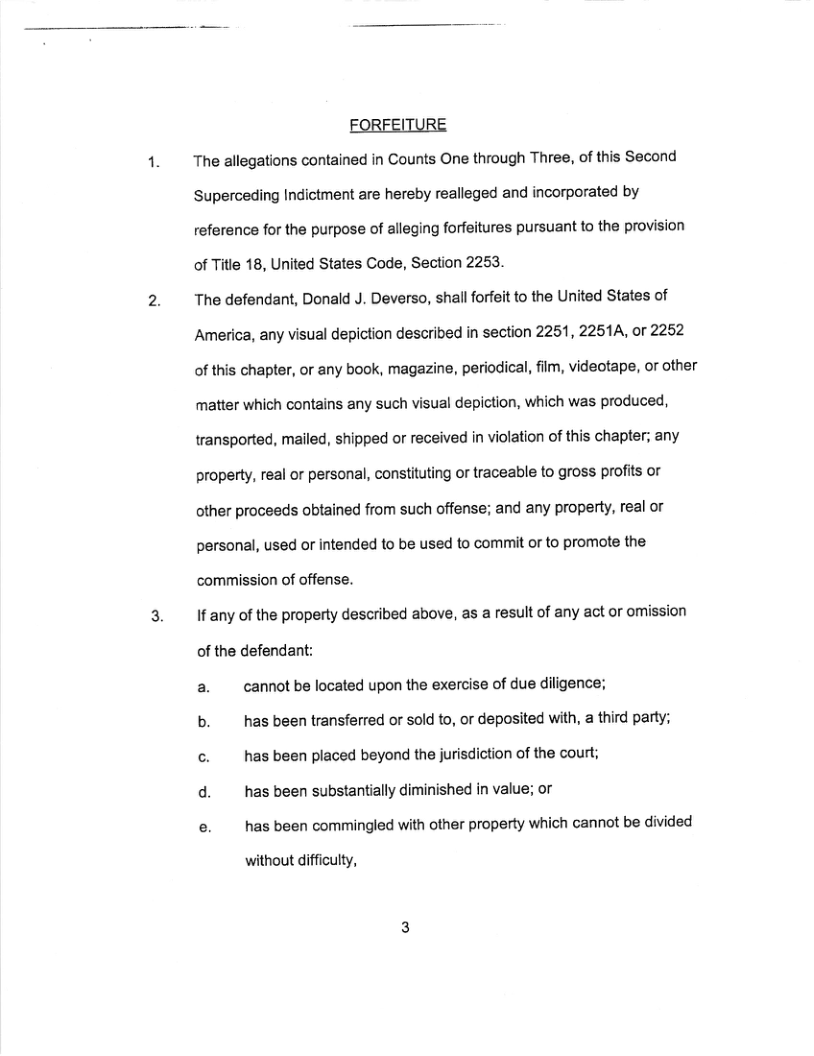 FORFEITURE

1. The allegations contained in Counts One through Three, of this Second Superceding Indictment are hereby realleged and incorporated by reference for the purpose of alleging forfeitures pursuant to the provision of Title 18, United States Code, Section 2253.

2. The defendant, Donald J. Deverso, shall forfeit to the United States of America, any visual depiction described in section 2251, 2251A, or 2252 of this chapter, or any book, magazine, periodical, film, videotape, or other matter which contains any such visual depiction, which was produced, transported, mailed, shipped or received in violation of this chapter; any property, real or personal, constituting or traceable to gross profits or other proceeds obtained from such offense; and any property, real or personal, used or intended to be used to commit or to promote the commission of offense.

3. If any of the property described above, as a result of any act or omission of the defendant:

a. cannot be located upon the exercise of due diligence;

b. has been transferred or sold to, or deposited with, a third party;

c. has been placed beyond the jurisdiction of the court;

d. has been substantially diminished in value; or

e. has been commingled with other property which cannot be divided without difficulty,

3